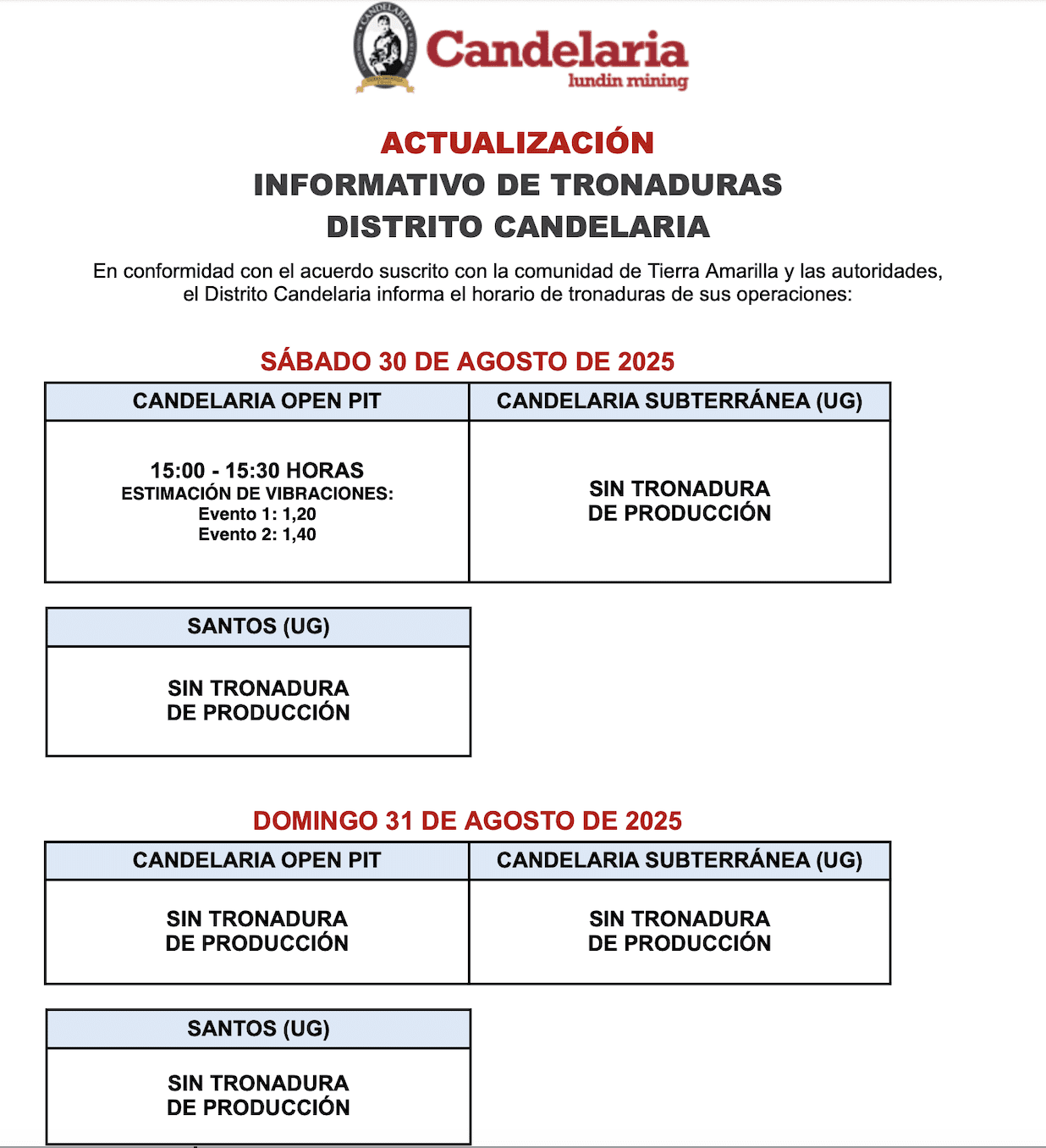 CANDELARIA

Candelaria
lundin mining

ACTUALIZACIÓN
INFORMATIVO DE TRONADURAS
DISTRITO CANDELARIA

En conformidad con el acuerdo suscrito con la comunidad de Tierra Amarilla y las autoridades, el Distrito Candelaria informa el horario de tronaduras de sus operaciones:

SÁBADO 30 DE AGOSTO DE 2025

| CANDELARIA OPEN PIT | CANDELARIA SUBTERRÁNEA (UG) |
|---|---|
| 15:00 - 15:30 HORAS ESTIMACIÓN DE VIBRACIONES: Evento 1: 1,20 Evento 2: 1,40 | SIN TRONADURA DE PRODUCCIÓN |

| SANTOS (UG) |
|---|
| SIN TRONADURA DE PRODUCCIÓN |

DOMINGO 31 DE AGOSTO DE 2025

| CANDELARIA OPEN PIT | CANDELARIA SUBTERRÁNEA (UG) |
|---|---|
| SIN TRONADURA DE PRODUCCIÓN | SIN TRONADURA DE PRODUCCIÓN |

| SANTOS (UG) |
|---|
| SIN TRONADURA DE PRODUCCIÓN |